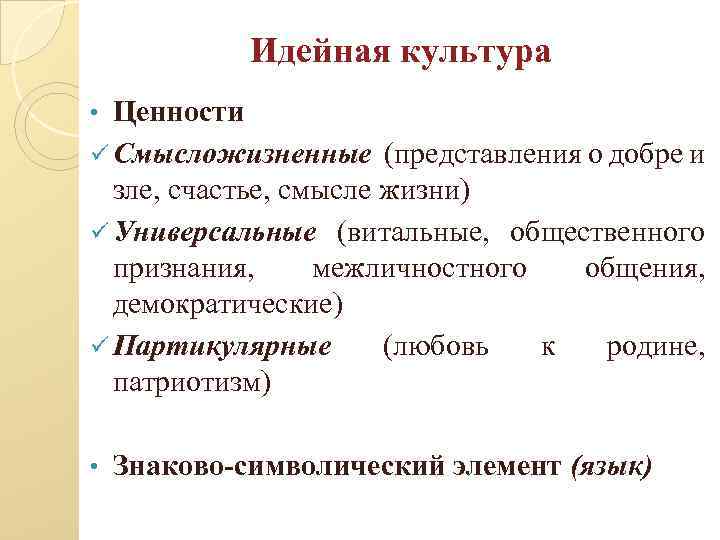 Идейная культура

• Ценности

✓ Смысложизненные (представления о добре и зле, счастье, смысле жизни)

✓ Универсальные (витальные, общественного признания, межличностного общения, демократические)

✓ Партикулярные (любовь к родине, патриотизм)

• Знаково-символический элемент (язык)